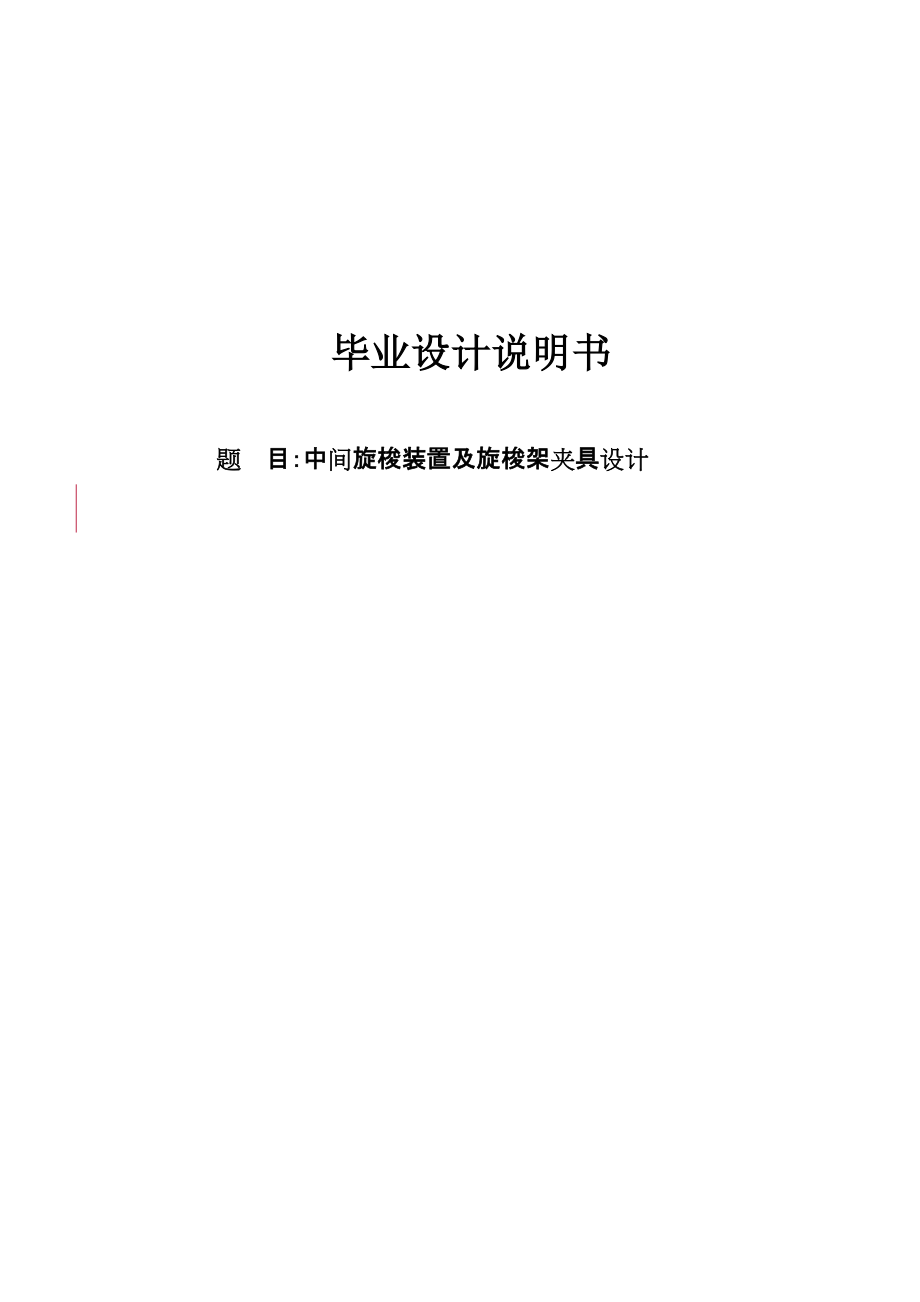 毕业设计说明书

题 目:中间旋梭装置及旋梭架夹具设计